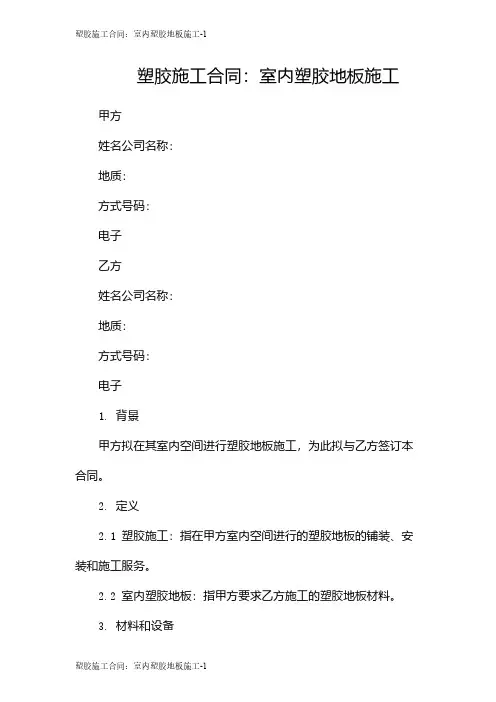 塑胶施工合同：室内塑胶地板施工-1

塑胶施工合同：室内塑胶地板施工

甲方

姓名公司名称：

地质：

方式号码：

电子

乙方

姓名公司名称：

地质：

方式号码：

电子

1. 背景

甲方拟在其室内空间进行塑胶地板施工，为此拟与乙方签订本合同。

2. 定义

2.1 塑胶施工：指在甲方室内空间进行的塑胶地板的铺装、安装和施工服务。

2.2 室内塑胶地板：指甲方要求乙方施工的塑胶地板材料。

3. 材料和设备

塑胶施工合同：室内塑胶地板施工-1